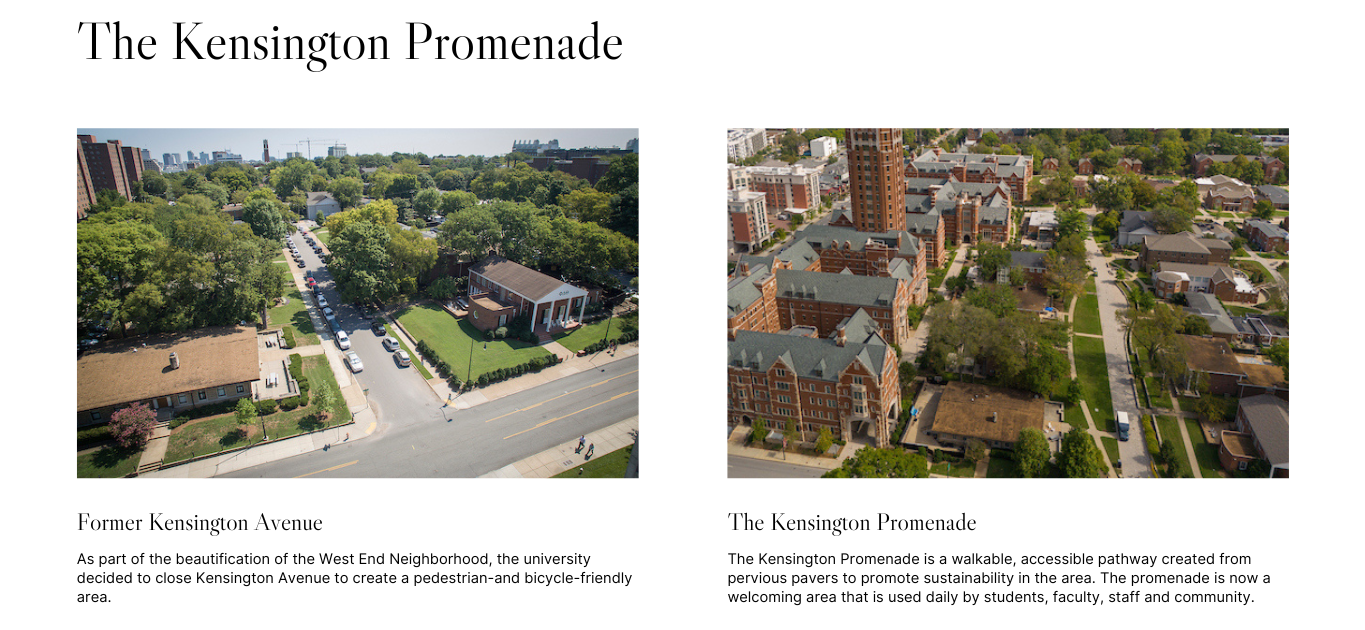 The Kensington Promenade

Former Kensington Avenue

As part of the beautification of the West End Neighborhood, the university decided to close Kensington Avenue to create a pedestrian-and bicycle-friendly area.

The Kensington Promenade

The Kensington Promenade is a walkable, accessible pathway created from pervious pavers to promote sustainability in the area. The promenade is now a welcoming area that is used daily by students, faculty, staff and community.